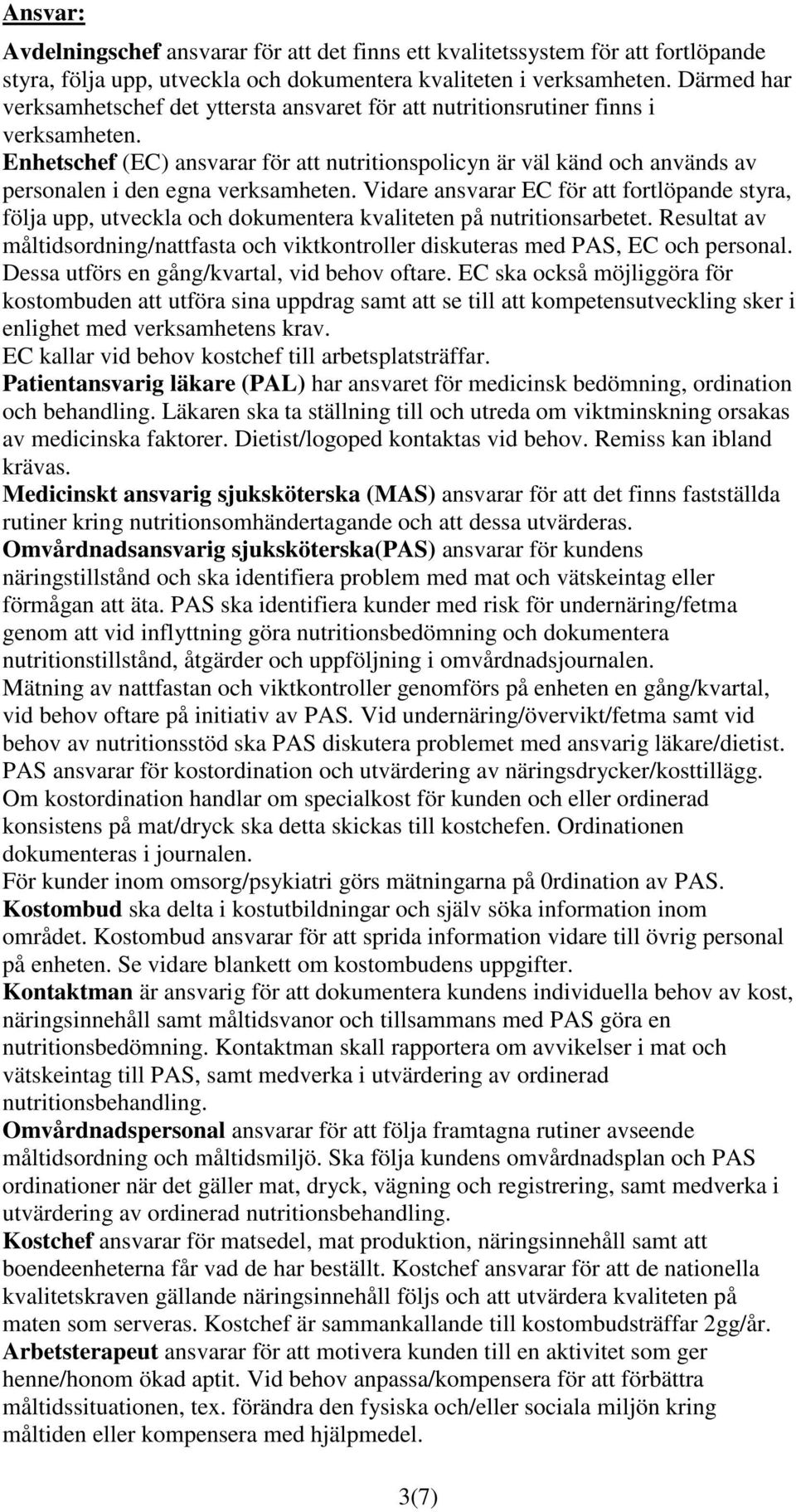 Ansvar:

Avdelningschef ansvarar för att det finns ett kvalitetssystem för att fortlöpande styra, följa upp, utveckla och dokumentera kvaliteten i verksamheten. Därmed har verksamhetschef det yttersta ansvaret för att nutritionsrutiner finns i verksamheten.

Enhetschef (EC) ansvarar för att nutritionspolicyn är väl känd och används av personalen i den egna verksamheten. Vidare ansvarar EC för att fortlöpande styra, följa upp, utveckla och dokumentera kvaliteten på nutritionsarbetet. Resultat av måltidsordning/nattfasta och viktkontroller diskuteras med PAS, EC och personal. Dessa utförs en gång/kvartal, vid behov oftare. EC ska också möjliggöra för kostombuden att utföra sina uppdrag samt att se till att kompetensutveckling sker i enlighet med verksamhetens krav.

EC kallar vid behov kostchef till arbetsplatsträffar.

Patientansvarig läkare (PAL) har ansvaret för medicinsk bedömning, ordination och behandling. Läkaren ska ta ställning till och utreda om viktminskning orsakas av medicinska faktorer. Dietist/logoped kontaktas vid behov. Remiss kan ibland krävas.

Medicinskt ansvarig sjuksköterska (MAS) ansvarar för att det finns fastställda rutiner kring nutritionsomhändertagande och att dessa utvärderas.

Omvårdnadsansvarig sjuksköterska(PAS) ansvarar för kundens näringstillstånd och ska identifiera problem med mat och vätskeintag eller förmågan att äta. PAS ska identifiera kunder med risk för undernäring/fetma genom att vid inflyttning göra nutritionsbedömning och dokumentera nutritionstillstånd, åtgärder och uppföljning i omvårdnadsjournalen.

Mätning av nattfastan och viktkontroller genomförs på enheten en gång/kvartal, vid behov oftare på initiativ av PAS. Vid undernäring/övervikt/fetma samt vid behov av nutritionsstöd ska PAS diskutera problemet med ansvarig läkare/dietist.

PAS ansvarar för kostordination och utvärdering av näringsdrycker/kosttillägg.

Om kostordination handlar om specialkost för kunden och eller ordinerad konsistens på mat/dryck ska detta skickas till kostchefen. Ordinationen dokumenteras i journalen.

För kunder inom omsorg/psykiatri görs mätningarna på 0rdination av PAS.

Kostombud ska delta i kostutbildningar och själv söka information inom området. Kostombud ansvarar för att sprida information vidare till övrig personal på enheten. Se vidare blankett om kostombudens uppgifter.

Kontaktman är ansvarig för att dokumentera kundens individuella behov av kost, näringsinnehåll samt måltidsvanor och tillsammans med PAS göra en nutritionsbedömning. Kontaktman skall rapportera om avvikelser i mat och vätskeintag till PAS, samt medverka i utvärdering av ordinerad nutritionsbehandling.

Omvårdnadspersonal ansvarar för att följa framtagna rutiner avseende måltidsordning och måltidsmiljö. Ska följa kundens omvårdnadsplan och PAS ordinationer när det gäller mat, dryck, vägning och registrering, samt medverka i utvärdering av ordinerad nutritionsbehandling.

Kostchef ansvarar för matsedel, mat produktion, näringsinnehåll samt att boendeenheterna får vad de har beställt. Kostchef ansvarar för att de nationella kvalitetskraven gällande näringsinnehåll följs och att utvärdera kvaliteten på maten som serveras. Kostchef är sammankallande till kostombudsträffar 2gg/år.

Arbetsterapeut ansvarar för att motivera kunden till en aktivitet som ger henne/honom ökad aptit. Vid behov anpassa/kompensera för att förbättra måltidssituationen, tex. förändra den fysiska och/eller sociala miljön kring måltiden eller kompensera med hjälpmedel.

3(7)